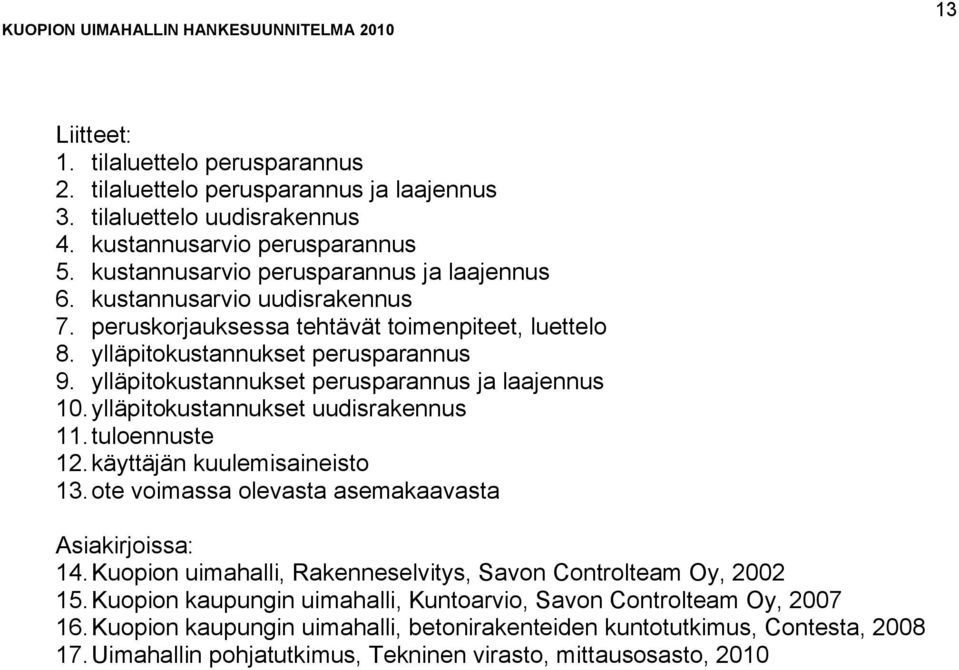 KUOPION UIMAHALLIN HANKESUUNNITELMA 2010

13

Liitteet:
1. tilaluettelo perusparannus
2. tilaluettelo perusparannus ja laajennus
3. tilaluettelo uudisrakennus
4. kustannusarvio perusparannus
5. kustannusarvio perusparannus ja laajennus
6. kustannusarvio uudisrakennus
7. peruskorjauksessa tehtävät toimenpiteet, luettelo
8. ylläpitokustannukset perusparannus
9. ylläpitokustannukset perusparannus ja laajennus
10. ylläpitokustannukset uudisrakennus
11. tuloennuste
12. käyttäjän kuulemisaineisto
13. ote voimassa olevasta asemakaavasta

Asiakirjoissa:
14. Kuopion uimahalli, Rakenneselvitys, Savon Controlteam Oy, 2002
15. Kuopion kaupungin uimahalli, Kuntoarvio, Savon Controlteam Oy, 2007
16. Kuopion kaupungin uimahalli, betonirakenteiden kuntotutkimus, Contesta, 2008
17. Uimahallin pohjatutkimus, Tekninen virasto, mittausosasto, 2010